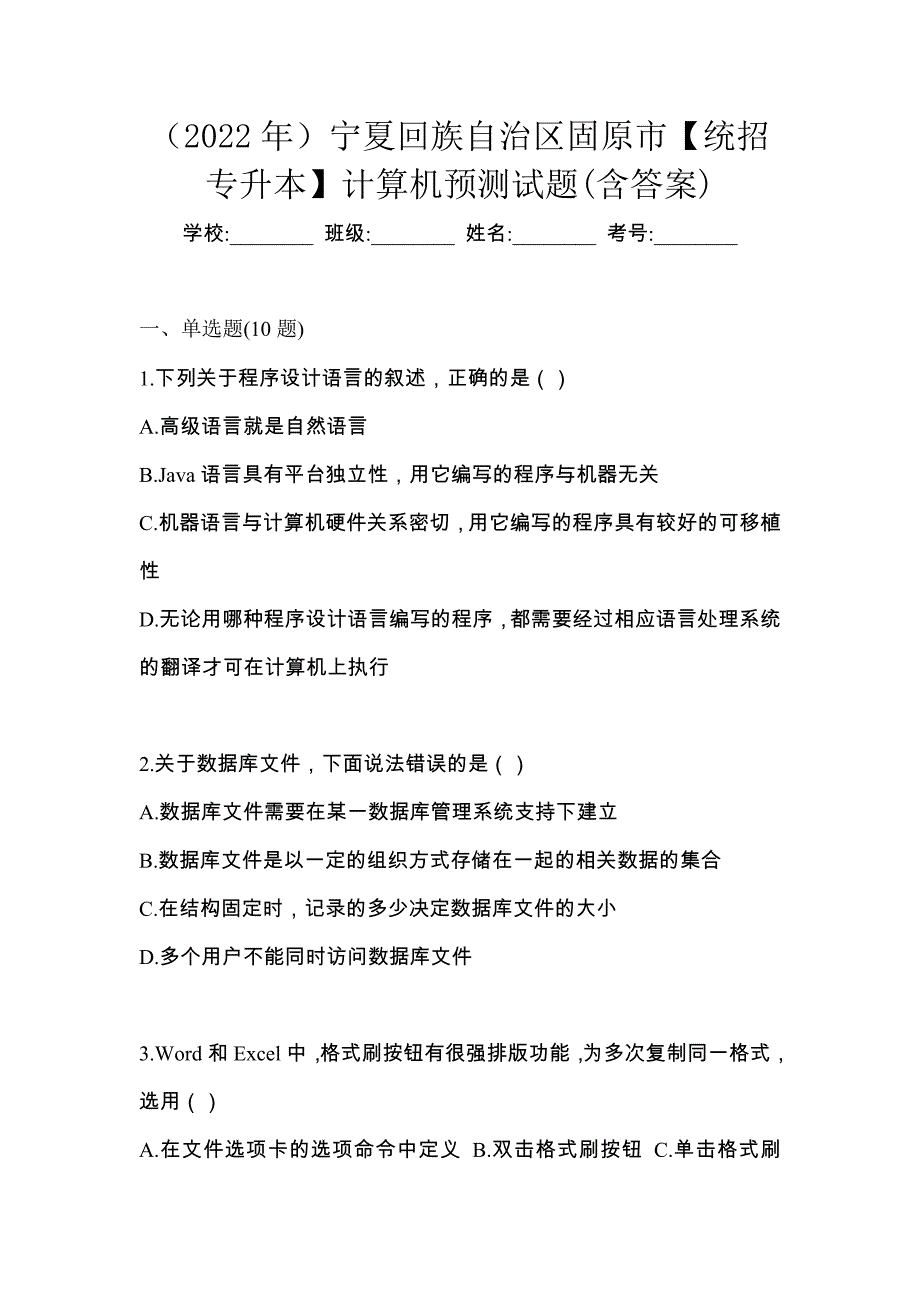 （2022 年）宁夏回族自治区固原市【统招专升本】计算机预测试题(含答案)

学校:________ 班级:________ 姓名:________ 考号:________

一、单选题(10 题)

1.下列关于程序设计语言的叙述，正确的是（ ）

A.高级语言就是自然语言

B.Java 语言具有平台独立性，用它编写的程序与机器无关

C.机器语言与计算机硬件关系密切，用它编写的程序具有较好的可移植性

D.无论用哪种程序设计语言编写的程序，都需要经过相应语言处理系统的翻译才可在计算机上执行

2.关于数据库文件，下面说法错误的是（ ）

A.数据库文件需要在某一数据库管理系统支持下建立

B.数据库文件是以一定的组织方式存储在一起的相关数据的集合

C.在结构固定时，记录的多少决定数据库文件的大小

D.多个用户不能同时访问数据库文件

3.Word 和 Excel 中，格式刷按钮有很强排版功能，为多次复制同一格式，选用（ ）

A.在文件选项卡的选项命令中定义 B.双击格式刷按钮 C.单击格式刷